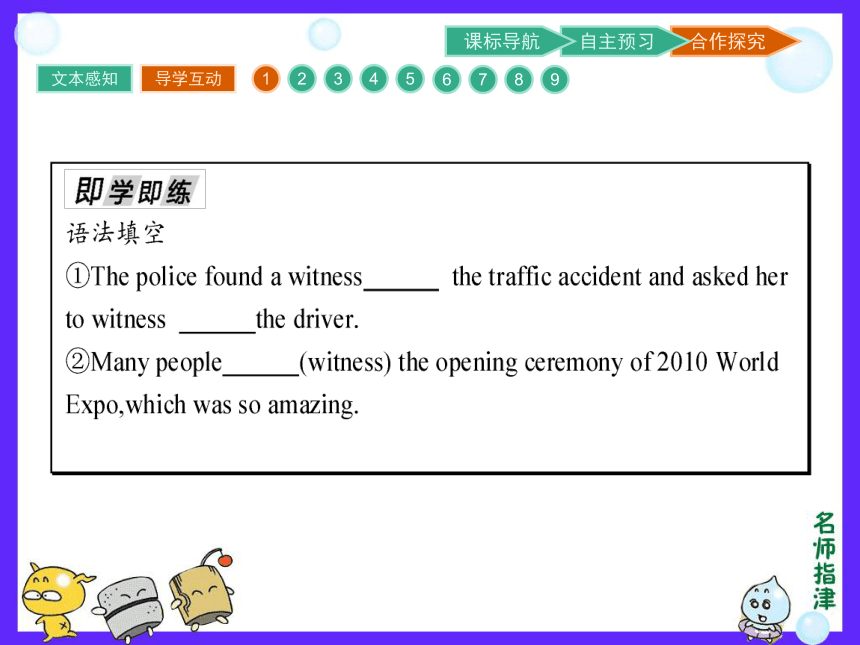 课标导航 自主预习 合作探究

文本感知 导学互动 1 2 3 4 5 6 7 8 9

即学即练

语法填空

①The police found a witness______ the traffic accident and asked her to witness ______the driver.

②Many people______(witness) the opening ceremony of 2010 World Expo,which was so amazing.

名师指津